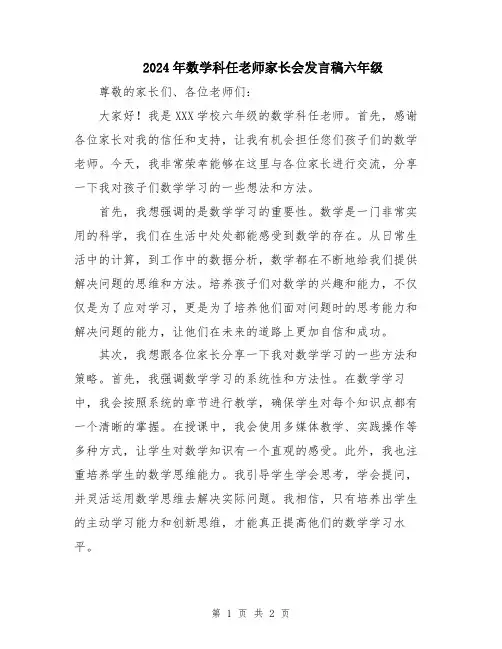 2024年数学科任老师家长会发言稿六年级

尊敬的家长们、各位老师们：

大家好！我是XXX学校六年级的数学科任老师。首先，感谢各位家长对我的信任和支持，让我有机会担任您们孩子们的数学老师。今天，我非常荣幸能够在这里与各位家长进行交流，分享一下我对孩子们数学学习的一些想法和方法。

首先，我想强调的是数学学习的重要性。数学是一门非常实用的科学，我们在生活中处处都能感受到数学的存在。从日常生活中的计算，到工作中的数据分析，数学都在不断地给我们提供解决问题的思维和方法。培养孩子们对数学的兴趣和能力，不仅仅是为了应对学习，更是为了培养他们面对问题时的思考能力和解决问题的能力，让他们在未来的道路上更加自信和成功。

其次，我想跟各位家长分享一下我对数学学习的一些方法和策略。首先，我强调数学学习的系统性和方法性。在数学学习中，我会按照系统的章节进行教学，确保学生对每个知识点都有一个清晰的掌握。在授课中，我会使用多媒体教学、实践操作等多种方式，让学生对数学知识有一个直观的感受。此外，我也注重培养学生的数学思维能力。我引导学生学会思考，学会提问，并灵活运用数学思维去解决实际问题。我相信，只有培养出学生的主动学习能力和创新思维，才能真正提高他们的数学学习水平。

第 1 页 共 2 页